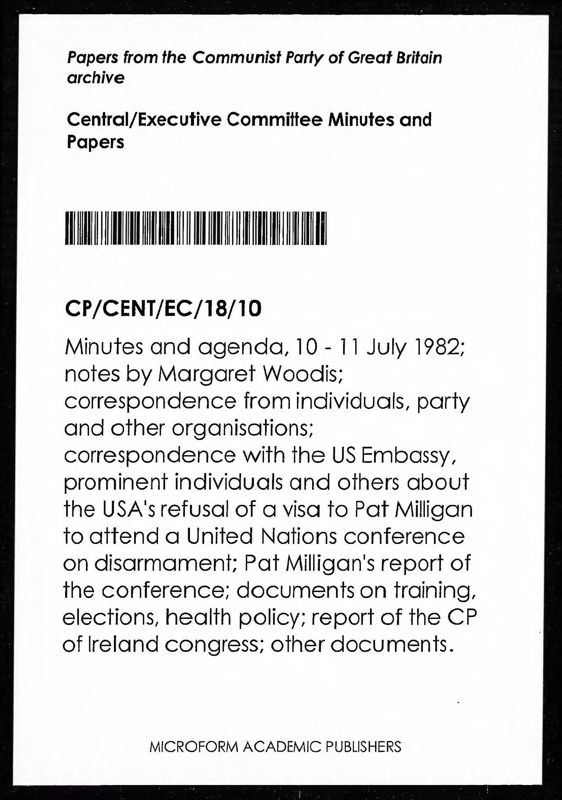 Papers from the Communist Party of Great Britain archive

Central/Executive Committee Minutes and Papers

CP/CENT/EC/18/10

Minutes and agenda, 10 - 11 July 1982; notes by Margaret Woodis; correspondence from individuals, party and other organisations; correspondence with the US Embassy, prominent individuals and others about the USA's refusal of a visa to Pat Milligan to attend a United Nations conference on disarmament; Pat Milligan's report of the conference; documents on training, elections, health policy; report of the CP of Ireland congress; other documents.

MICROFORM ACADEMIC PUBLISHERS